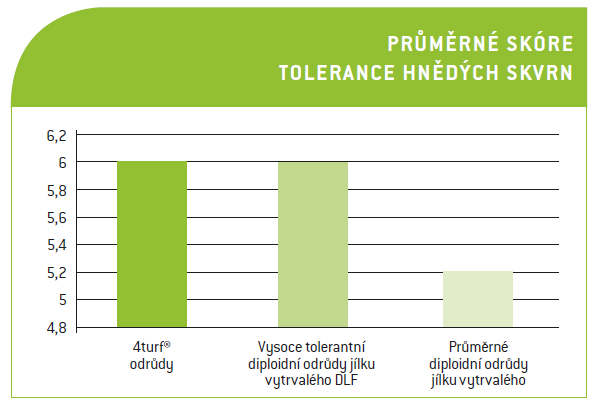 PRŮMĚRNÉ SKÓRE TOLERANCE HNĚDÝCH SKVRN

6,2
6
5,8
5,6
5,4
5,2
5
4,8

4turf® odrůdy

Vysoce tolerantní diploidní odrůdy jílku vytrvalého DLF

Průměrné diploidní odrůdy jílku vytrvalého